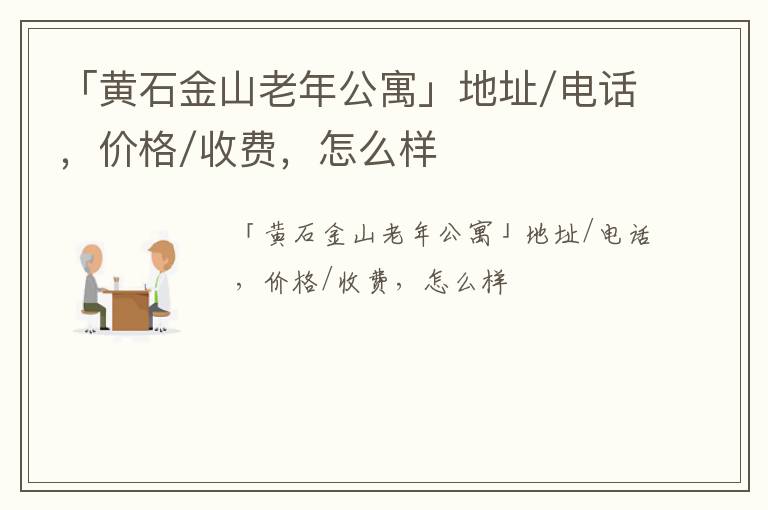 「黄石金山老年公寓」地址/电话，价格/收费，怎么样

「黄石金山老年公寓」地址/电话，价格/收费，怎么样